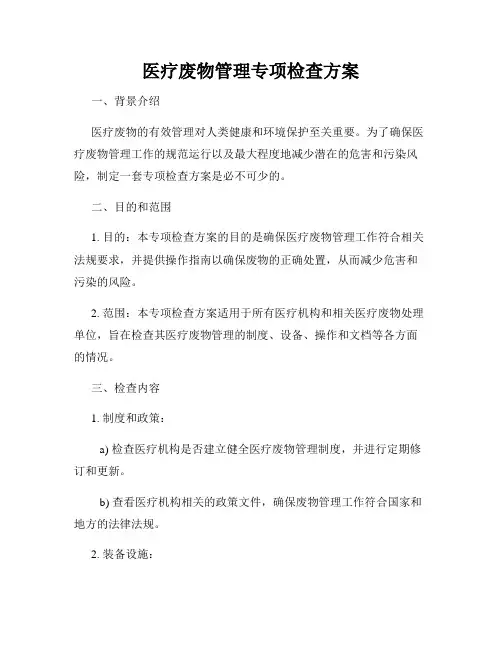 医疗废物管理专项检查方案

一、背景介绍

医疗废物的有效管理对人类健康和环境保护至关重要。为了确保医疗废物管理工作的规范运行以及最大程度地减少潜在的危害和污染风险，制定一套专项检查方案是必不可少的。

二、目的和范围

1. 目的：本专项检查方案的目的是确保医疗废物管理工作符合相关法规要求，并提供操作指南以确保废物的正确处置，从而减少危害和污染的风险。

2. 范围：本专项检查方案适用于所有医疗机构和相关医疗废物处理单位，旨在检查其医疗废物管理的制度、设备、操作和文档等各方面的情况。

三、检查内容

1. 制度和政策：

a) 检查医疗机构是否建立健全医疗废物管理制度，并进行定期修订和更新。

b) 查看医疗机构相关的政策文件，确保废物管理工作符合国家和地方的法律法规。

2. 装备设施：